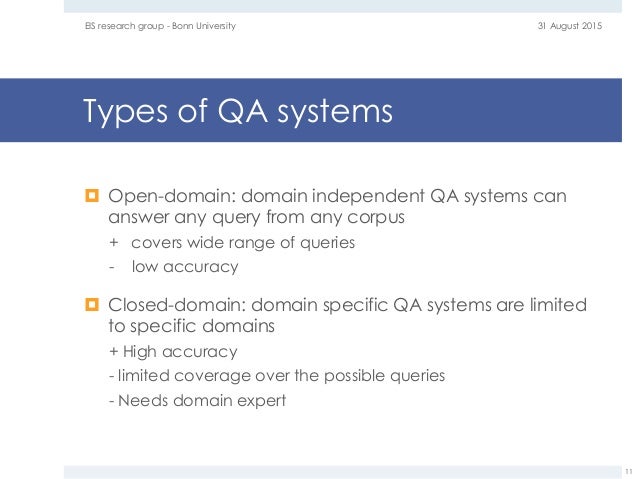 BS research group - Bonn University

31 August 2015

Types of QA systems

Open-domain: domain independent QA systems can answer any query from any corpus

+ covers wide range of queries

- low accuracy

Closed-domain: domain specific QA systems are limited to specific domains

+ High accuracy

- limited coverage over the possible queries

- Needs domain expert

11